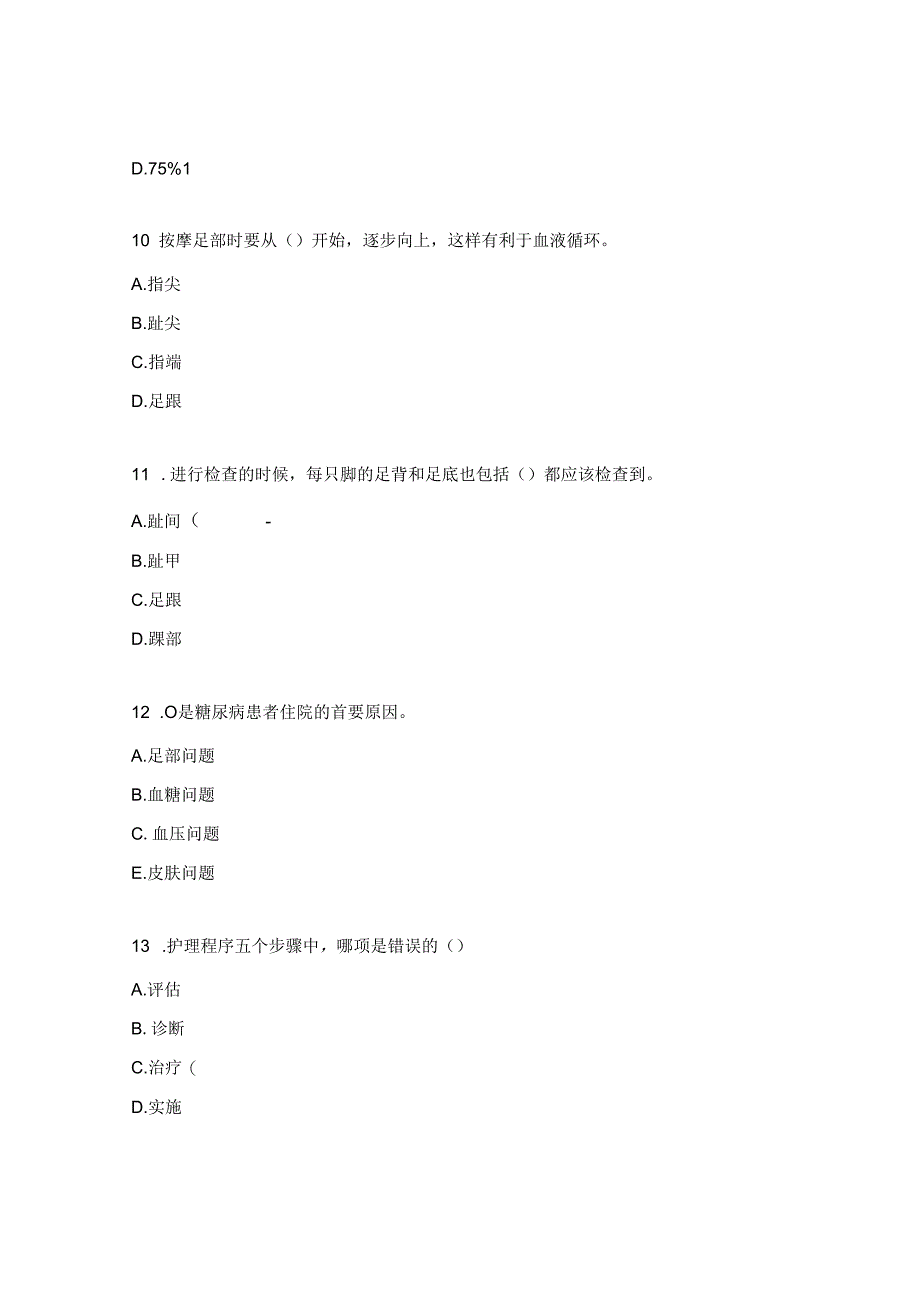 D.75%1

10 按摩足部时要从（）开始，逐步向上，这样有利于血液循环。

A.指尖

B.趾尖

C.指端

D.足跟

11 .进行检查的时候，每只脚的足背和足底也包括（）都应该检查到。

A.趾间（ -

B.趾甲

C.足跟

D.踝部

12 .O是糖尿病患者住院的首要原因。

A.足部问题

B.血糖问题

C. 血压问题

E.皮肤问题

13 .护理程序五个步骤中，哪项是错误的（）

A.评估

B. 诊断

C.治疗（

D.实施